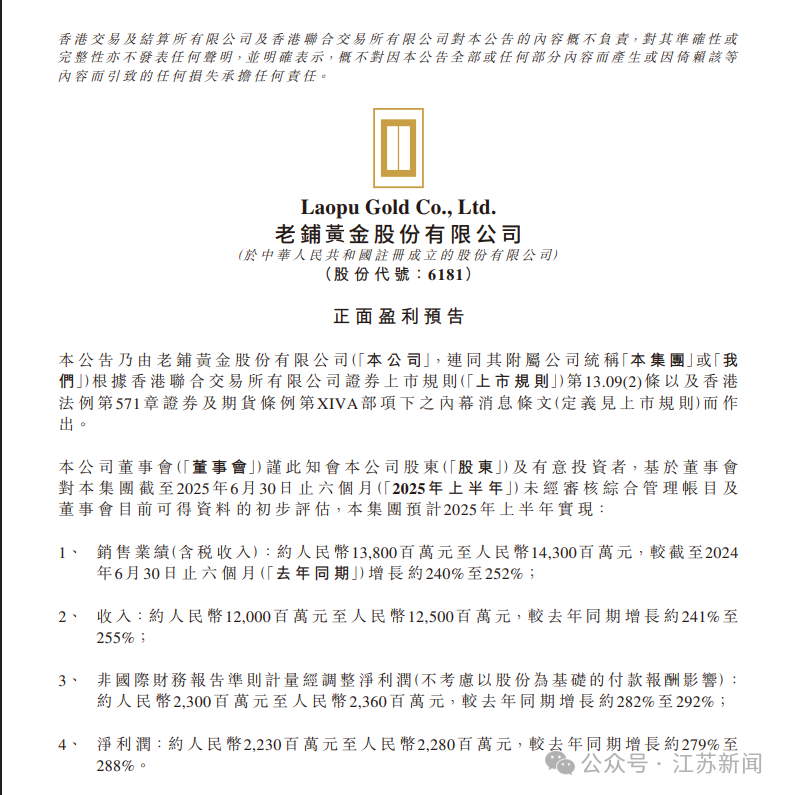 香港交易及結算所有限公司及香港聯合交易所有限公司對本公告的內容概不負責，對其準確性或完整性亦不發表任何聲明，並明確表示，概不對因本公告全部或任何部分內容而產生或因倚賴該等內容而引致的任何損失承擔任何責任。

Laopu Gold Co., Ltd.
老鋪黃金股份有限公司
(於中華人民共和國註冊成立的股份有限公司)
(股份代號：6181)

正面盈利預告

本公告乃由老鋪黃金股份有限公司(「本公司」，連同其附屬公司統稱「本集團」或「我們」)根據香港聯合交易所有限公司證券上市規則(「上市規則」)第13.09(2)條以及香港法例第571章證券及期貨條例第XIVA部項下之內幕消息條文(定義見上市規則)而作出。

本公司董事會(「董事會」)謹此知會本公司股東(「股東」)及有意投資者，基於董事會對本集團截至2025年6月30日止六個月(「2025年上半年」)未經審核綜合管理帳目及董事會目前可得資料的初步評估，本集團預計2025年上半年實現：

1、 銷售業績(含稅收入)：約人民幣13,800百萬元至人民幣14,300百萬元，較截至2024年6月30日止六個月(「去年同期」)增長約240%至252%；

2、 收入：約人民幣12,000百萬元至人民幣12,500百萬元，較去年同期增長約241%至255%；

3、 非國際財務報告準則計量經調整淨利潤(不考慮以股份為基礎的付款報酬影響)：約人民幣2,300百萬元至人民幣2,360百萬元，較去年同期增長約282%至292%；

4、 淨利潤：約人民幣2,230百萬元至人民幣2,280百萬元，較去年同期增長約279%至288%。

公众号 · 江苏新闻